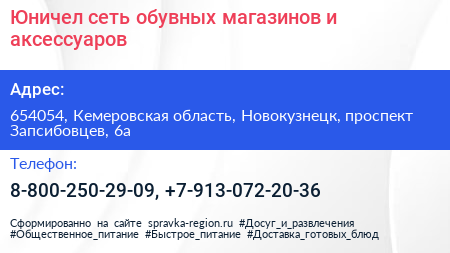 Юничел сеть обувных магазинов и аксессуаров

Адрес:

654054, Кемеровская область, Новокузнецк, проспект Запсибовцев, 6а

Телефон:

8-800-250-29-09, +7-913-072-20-36

Сформированно на сайте spravka-region.ru #Досуг_и_развлечения #Общественное_питание #Быстрое_питание #Доставка_готовых_блюд